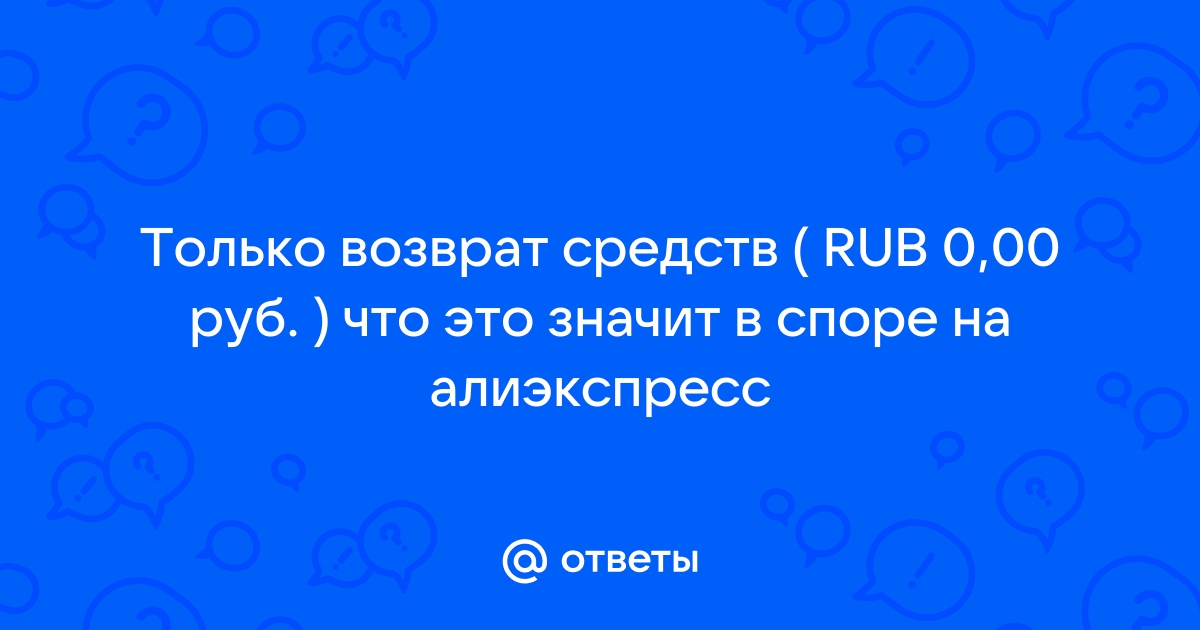 Только возврат средств ( RUB 0,00 руб. ) что это значит в споре на алиэкспресс

@ ответы